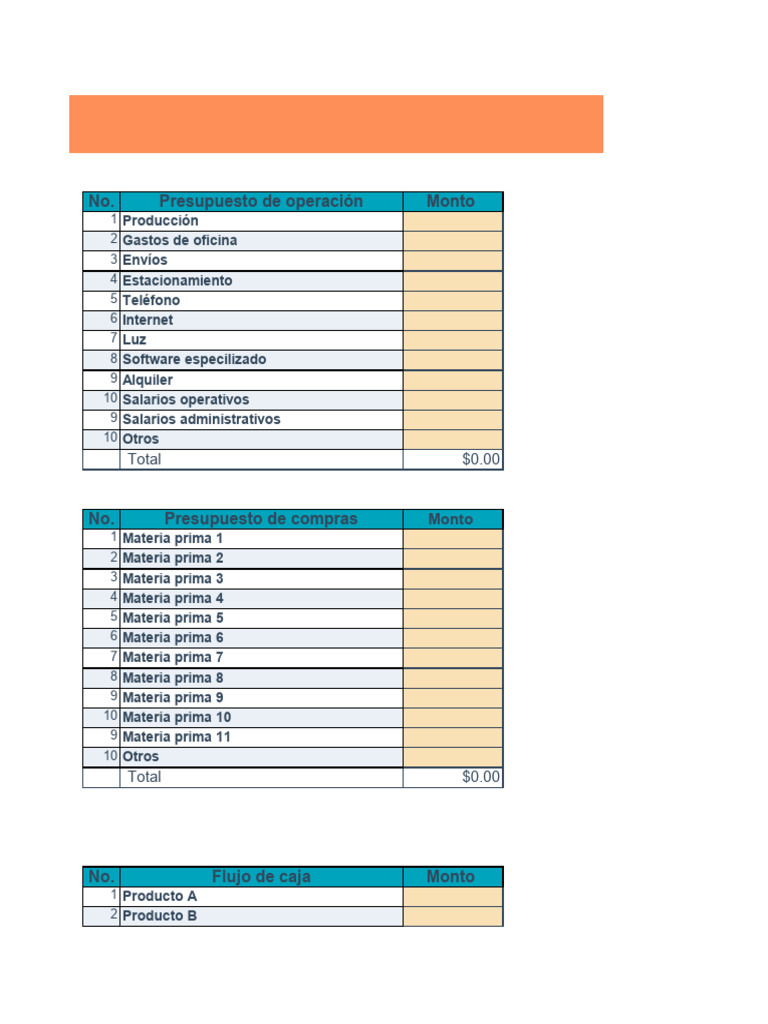 | No. | Presupuesto de operación | Monto |
|---|---|---|
| 1 | Producción | |
| 2 | Gastos de oficina | |
| 3 | Envíos | |
| 4 | Estacionamiento | |
| 5 | Teléfono | |
| 6 | Internet | |
| 7 | Luz | |
| 8 | Software especilizado | |
| 9 | Alquiler | |
| 10 | Salarios operativos | |
| 9 | Salarios administrativos | |
| 10 | Otros | |
| | Total | $0.00 |

| No. | Presupuesto de compras | Monto |
|---|---|---|
| 1 | Materia prima 1 | |
| 2 | Materia prima 2 | |
| 3 | Materia prima 3 | |
| 4 | Materia prima 4 | |
| 5 | Materia prima 5 | |
| 6 | Materia prima 6 | |
| 7 | Materia prima 7 | |
| 8 | Materia prima 8 | |
| 9 | Materia prima 9 | |
| 10 | Materia prima 10 | |
| 9 | Materia prima 11 | |
| 10 | Otros | |
| | Total | $0.00 |

| No. | Flujo de caja | Monto |
|---|---|---|
| 1 | Producto A | |
| 2 | Producto B | |